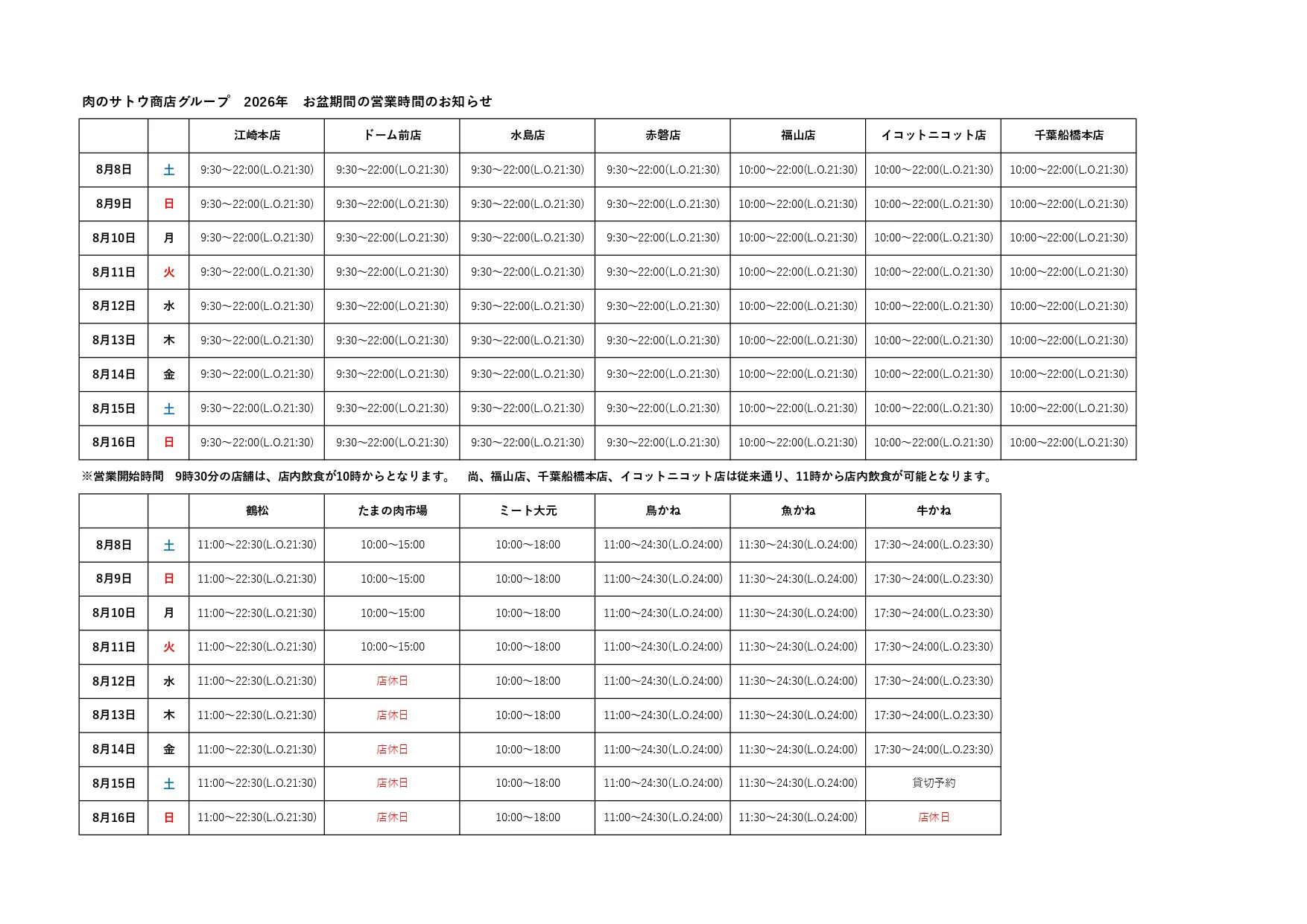 肉のサトウ商店グループ　2026年　お盆期間の営業時間のお知らせ

| | | 江崎本店 | ドーム前店 | 水島店 | 赤磐店 | 福山店 | イコットニコット店 | 千葉船橋本店 |
|---|---|---|---|---|---|---|---|---|
| 8月8日 | 土 | 9:30～22:00(L.O.21:30) | 9:30～22:00(L.O.21:30) | 9:30～22:00(L.O.21:30) | 9:30～22:00(L.O.21:30) | 10:00～22:00(L.O.21:30) | 10:00～22:00(L.O.21:30) | 10:00～22:00(L.O.21:30) |
| 8月9日 | 日 | 9:30～22:00(L.O.21:30) | 9:30～22:00(L.O.21:30) | 9:30～22:00(L.O.21:30) | 9:30～22:00(L.O.21:30) | 10:00～22:00(L.O.21:30) | 10:00～22:00(L.O.21:30) | 10:00～22:00(L.O.21:30) |
| 8月10日 | 月 | 9:30～22:00(L.O.21:30) | 9:30～22:00(L.O.21:30) | 9:30～22:00(L.O.21:30) | 9:30～22:00(L.O.21:30) | 10:00～22:00(L.O.21:30) | 10:00～22:00(L.O.21:30) | 10:00～22:00(L.O.21:30) |
| 8月11日 | 火 | 9:30～22:00(L.O.21:30) | 9:30～22:00(L.O.21:30) | 9:30～22:00(L.O.21:30) | 9:30～22:00(L.O.21:30) | 10:00～22:00(L.O.21:30) | 10:00～22:00(L.O.21:30) | 10:00～22:00(L.O.21:30) |
| 8月12日 | 水 | 9:30～22:00(L.O.21:30) | 9:30～22:00(L.O.21:30) | 9:30～22:00(L.O.21:30) | 9:30～22:00(L.O.21:30) | 10:00～22:00(L.O.21:30) | 10:00～22:00(L.O.21:30) | 10:00～22:00(L.O.21:30) |
| 8月13日 | 木 | 9:30～22:00(L.O.21:30) | 9:30～22:00(L.O.21:30) | 9:30～22:00(L.O.21:30) | 9:30～22:00(L.O.21:30) | 10:00～22:00(L.O.21:30) | 10:00～22:00(L.O.21:30) | 10:00～22:00(L.O.21:30) |
| 8月14日 | 金 | 9:30～22:00(L.O.21:30) | 9:30～22:00(L.O.21:30) | 9:30～22:00(L.O.21:30) | 9:30～22:00(L.O.21:30) | 10:00～22:00(L.O.21:30) | 10:00～22:00(L.O.21:30) | 10:00～22:00(L.O.21:30) |
| 8月15日 | 土 | 9:30～22:00(L.O.21:30) | 9:30～22:00(L.O.21:30) | 9:30～22:00(L.O.21:30) | 9:30～22:00(L.O.21:30) | 10:00～22:00(L.O.21:30) | 10:00～22:00(L.O.21:30) | 10:00～22:00(L.O.21:30) |
| 8月16日 | 日 | 9:30～22:00(L.O.21:30) | 9:30～22:00(L.O.21:30) | 9:30～22:00(L.O.21:30) | 9:30～22:00(L.O.21:30) | 10:00～22:00(L.O.21:30) | 10:00～22:00(L.O.21:30) | 10:00～22:00(L.O.21:30) |

※営業開始時間　9時30分の店舗は、店内飲食が10時からとなります。　尚、福山店、千葉船橋本店、イコットニコット店は従来通り、11時から店内飲食が可能となります。

| | | 鶴松 | たまの肉市場 | ミート大元 | 鳥かね | 魚かね | 牛かね |
|---|---|---|---|---|---|---|---|
| 8月8日 | 土 | 11:00～22:30(L.O.21:30) | 10:00～15:00 | 10:00～18:00 | 11:00～24:30(L.O.24:00) | 11:30～24:30(L.O.24:00) | 17:30～24:00(L.O.23:30) |
| 8月9日 | 日 | 11:00～22:30(L.O.21:30) | 10:00～15:00 | 10:00～18:00 | 11:00～24:30(L.O.24:00) | 11:30～24:30(L.O.24:00) | 17:30～24:00(L.O.23:30) |
| 8月10日 | 月 | 11:00～22:30(L.O.21:30) | 10:00～15:00 | 10:00～18:00 | 11:00～24:30(L.O.24:00) | 11:30～24:30(L.O.24:00) | 17:30～24:00(L.O.23:30) |
| 8月11日 | 火 | 11:00～22:30(L.O.21:30) | 10:00～15:00 | 10:00～18:00 | 11:00～24:30(L.O.24:00) | 11:30～24:30(L.O.24:00) | 17:30～24:00(L.O.23:30) |
| 8月12日 | 水 | 11:00～22:30(L.O.21:30) | 店休日 | 10:00～18:00 | 11:00～24:30(L.O.24:00) | 11:30～24:30(L.O.24:00) | 17:30～24:00(L.O.23:30) |
| 8月13日 | 木 | 11:00～22:30(L.O.21:30) | 店休日 | 10:00～18:00 | 11:00～24:30(L.O.24:00) | 11:30～24:30(L.O.24:00) | 17:30～24:00(L.O.23:30) |
| 8月14日 | 金 | 11:00～22:30(L.O.21:30) | 店休日 | 10:00～18:00 | 11:00～24:30(L.O.24:00) | 11:30～24:30(L.O.24:00) | 17:30～24:00(L.O.23:30) |
| 8月15日 | 土 | 11:00～22:30(L.O.21:30) | 店休日 | 10:00～18:00 | 11:00～24:30(L.O.24:00) | 11:30～24:30(L.O.24:00) | 貸切予約 |
| 8月16日 | 日 | 11:00～22:30(L.O.21:30) | 店休日 | 10:00～18:00 | 11:00～24:30(L.O.24:00) | 11:30～24:30(L.O.24:00) | 店休日 |